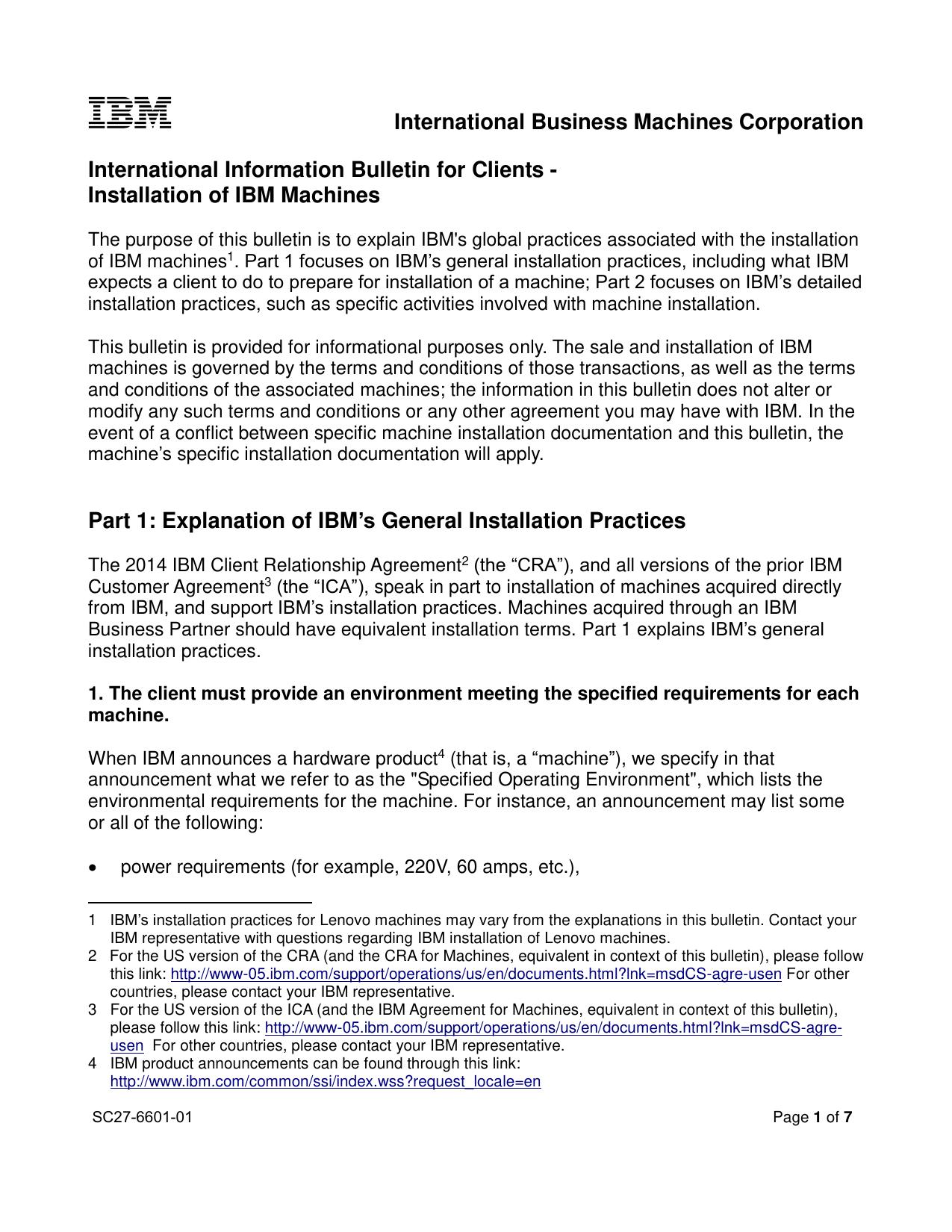 IBM

International Business Machines Corporation

International Information Bulletin for Clients - Installation of IBM Machines

The purpose of this bulletin is to explain IBM's global practices associated with the installation of IBM machines$^1$. Part 1 focuses on IBM's general installation practices, including what IBM expects a client to do to prepare for installation of a machine; Part 2 focuses on IBM's detailed installation practices, such as specific activities involved with machine installation.

This bulletin is provided for informational purposes only. The sale and installation of IBM machines is governed by the terms and conditions of those transactions, as well as the terms and conditions of the associated machines; the information in this bulletin does not alter or modify any such terms and conditions or any other agreement you may have with IBM. In the event of a conflict between specific machine installation documentation and this bulletin, the machine's specific installation documentation will apply.

Part 1: Explanation of IBM's General Installation Practices

The 2014 IBM Client Relationship Agreement$^2$ (the "CRA"), and all versions of the prior IBM Customer Agreement$^3$ (the "ICA"), speak in part to installation of machines acquired directly from IBM, and support IBM's installation practices. Machines acquired through an IBM Business Partner should have equivalent installation terms. Part 1 explains IBM's general installation practices.

1. The client must provide an environment meeting the specified requirements for each machine.

When IBM announces a hardware product$^4$ (that is, a "machine"), we specify in that announcement what we refer to as the "Specified Operating Environment", which lists the environmental requirements for the machine. For instance, an announcement may list some or all of the following:

• power requirements (for example, 220V, 60 amps, etc.),

1 IBM's installation practices for Lenovo machines may vary from the explanations in this bulletin. Contact your IBM representative with questions regarding IBM installation of Lenovo machines.
2 For the US version of the CRA (and the CRA for Machines, equivalent in context of this bulletin), please follow this link: http://www-05.ibm.com/support/operations/us/en/documents.html?lnk=msdCS-agre-usen For other countries, please contact your IBM representative.
3 For the US version of the ICA (and the IBM Agreement for Machines, equivalent in context of this bulletin), please follow this link: http://www-05.ibm.com/support/operations/us/en/documents.html?lnk=msdCS-agre-usen For other countries, please contact your IBM representative.
4 IBM product announcements can be found through this link: http://www.ibm.com/common/ssi/index.wss?request_locale=en

SC27-6601-01

Page 1 of 7